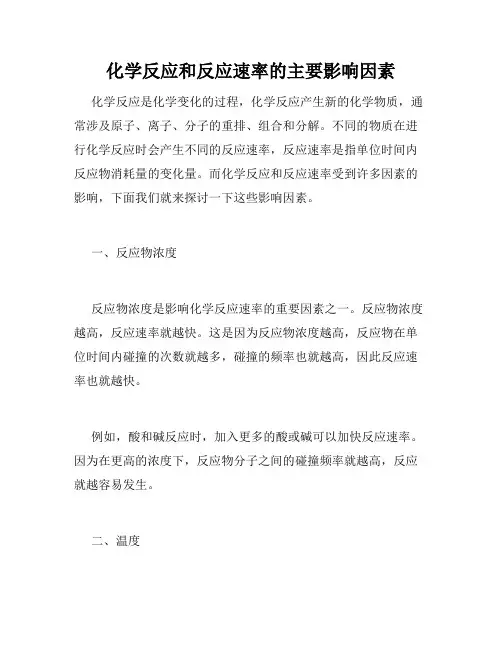 化学反应和反应速率的主要影响因素

化学反应是化学变化的过程，化学反应产生新的化学物质，通常涉及原子、离子、分子的重排、组合和分解。不同的物质在进行化学反应时会产生不同的反应速率，反应速率是指单位时间内反应物消耗量的变化量。而化学反应和反应速率受到许多因素的影响，下面我们就来探讨一下这些影响因素。

一、反应物浓度

反应物浓度是影响化学反应速率的重要因素之一。反应物浓度越高，反应速率就越快。这是因为反应物浓度越高，反应物在单位时间内碰撞的次数就越多，碰撞的频率也就越高，因此反应速率也就越快。

例如，酸和碱反应时，加入更多的酸或碱可以加快反应速率。因为在更高的浓度下，反应物分子之间的碰撞频率就越高，反应就越容易发生。

二、温度